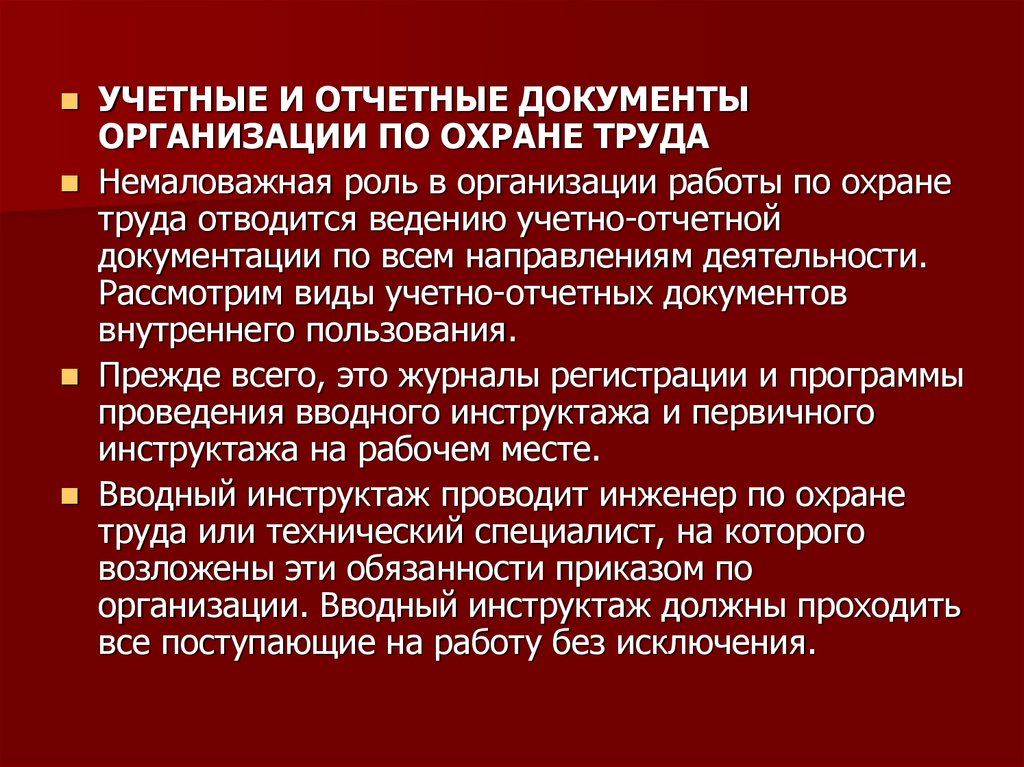 УЧЕТНЫЕ И ОТЧЕТНЫЕ ДОКУМЕНТЫ ОРГАНИЗАЦИИ ПО ОХРАНЕ ТРУДА

Немаловажная роль в организации работы по охране труда отводится ведению учетно-отчетной документации по всем направлениям деятельности. Рассмотрим виды учетно-отчетных документов внутреннего пользования.

Прежде всего, это журналы регистрации и программы проведения вводного инструктажа и первичного инструктажа на рабочем месте.

Вводный инструктаж проводит инженер по охране труда или технический специалист, на которого возложены эти обязанности приказом по организации. Вводный инструктаж должны проходить все поступающие на работу без исключения.